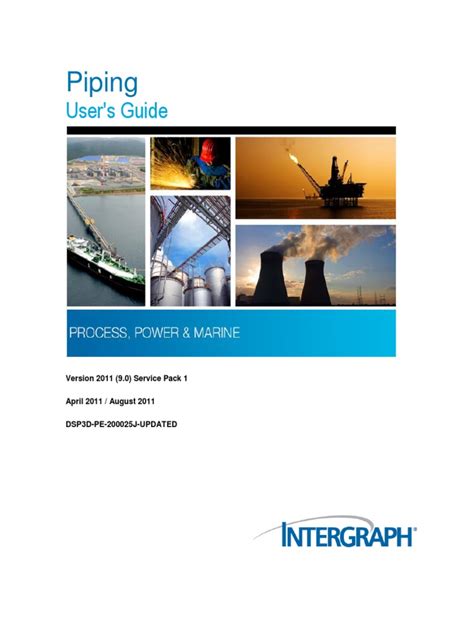 Piping
User's Guide

PROCESS, POWER & MARINE

Version 2011 (9.0) Service Pack 1

April 2011 / August 2011

DSP3D-PE-200025J-UPDATED

INTERGRAPH®